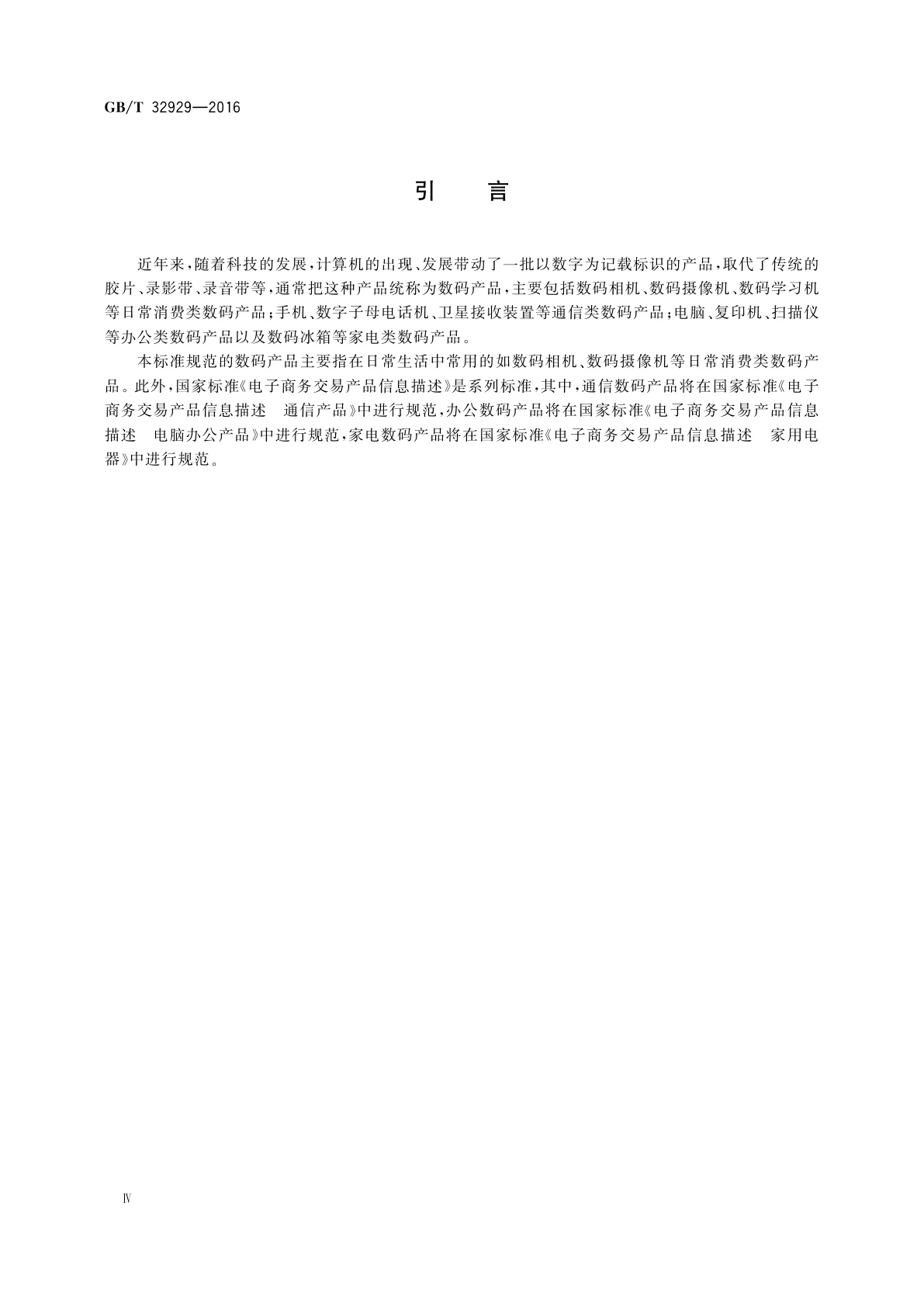 GB/T 32929—2016

引 言

近年来，随着科技的发展，计算机的出现、发展带动了一批以数字为记载标识的产品，取代了传统的胶片、录影带、录音带等，通常把这种产品统称为数码产品，主要包括数码相机、数码摄像机、数码学习机等日常消费类数码产品；手机、数字子母电话机、卫星接收装置等通信类数码产品；电脑、复印机、扫描仪等办公类数码产品以及数码冰箱等家电类数码产品。

本标准规范的数码产品主要指在日常生活中常用的如数码相机、数码摄像机等日常消费类数码产品。此外，国家标准《电子商务交易产品信息描述》是系列标准，其中，通信数码产品将在国家标准《电子商务交易产品信息描述 通信产品》中进行规范，办公数码产品将在国家标准《电子商务交易产品信息描述 电脑办公产品》中进行规范，家电数码产品将在国家标准《电子商务交易产品信息描述 家用电器》中进行规范。

Ⅳ